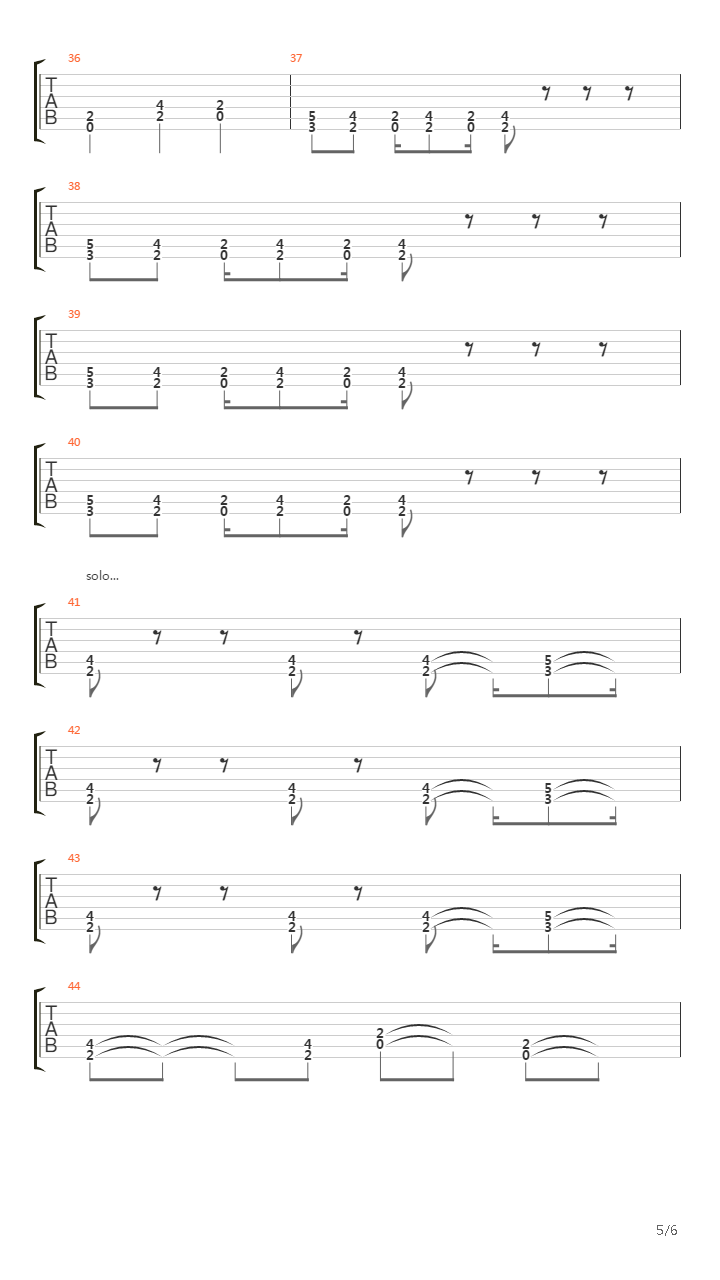 36
T
A
B
2 0
4 2
2 0

37
5 3
4 2
2 0
4 2
2 0
4 2

38
T
A
B
5 3
4 2
2 0
4 2
2 0
4 2

39
T
A
B
5 3
4 2
2 0
4 2
2 0
4 2

40
T
A
B
5 3
4 2
2 0
4 2
2 0
4 2

solo...

41
T
A
B
4 2
4 2
4 2
5 3

42
T
A
B
4 2
4 2
4 2
5 3

43
T
A
B
4 2
4 2
4 2
5 3

44
T
A
B
4 2
4 2
2 0
2 0

5/6